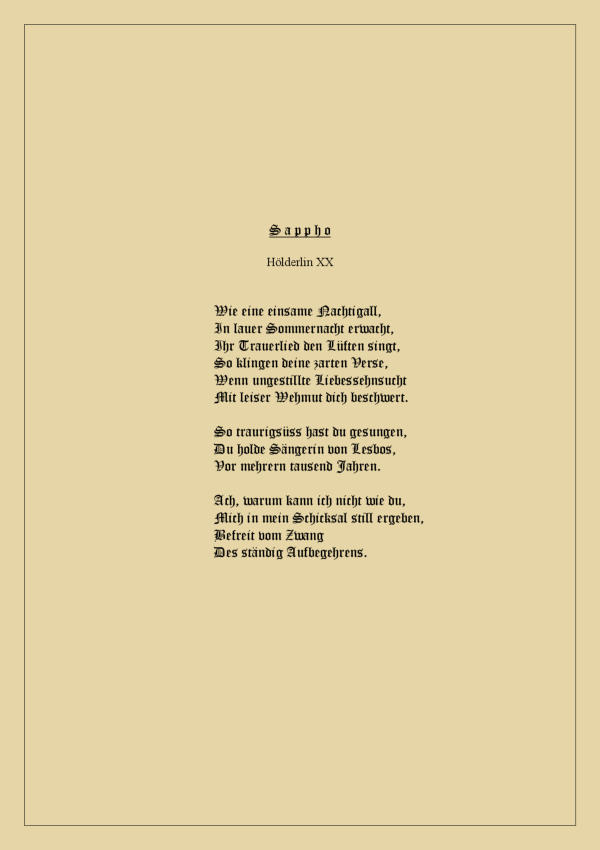 Sappho

Hölderlin XX

Wie eine einsame Nachtigall,
In lauer Sommernacht erwacht,
Ihr Trauerlied den Lüften singt,
So klingen deine zarten Verse,
Wenn ungestillte Liebessehnsucht
Mit leiser Wehmut dich beschwert.

So traurigsüss hast du gesungen,
Du holde Sängerin von Lesbos,
Vor mehrern tausend Jahren.

Ach, warum kann ich nicht wie du,
Mich in mein Schicksal still ergeben,
Befreit vom Zwang
Des ständig Aufbegehrens.